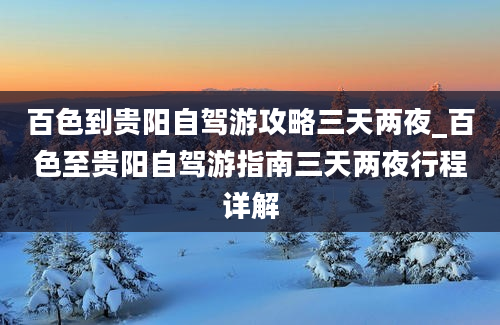 百色到贵阳自驾游攻略三天两夜_百色至贵阳自驾游指南三天两夜行程详解